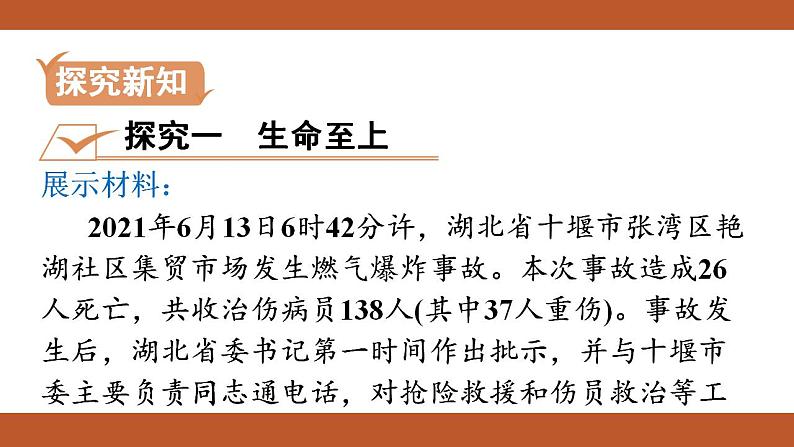 探究新知

探究一　生命至上

展示材料：

2021年6月13日6时42分许，湖北省十堰市张湾区艳湖社区集贸市场发生燃气爆炸事故。本次事故造成26人死亡，共收治伤病员138人(其中37人重伤)。事故发生后，湖北省委书记第一时间作出批示，并与十堰市委主要负责同志通电话，对抢险救援和伤员救治等工